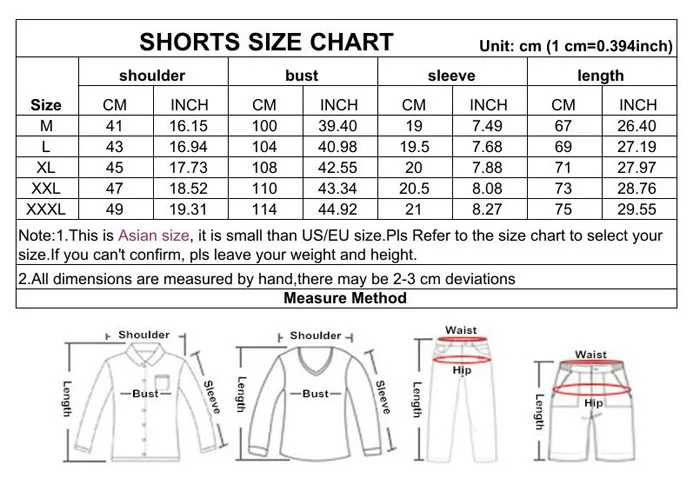 SHORTS SIZE CHART

Unit: cm (1 cm=0.394inch)

| Size | shoulder CM | shoulder INCH | bust CM | bust INCH | sleeve CM | sleeve INCH | length CM | length INCH |
|---|---|---|---|---|---|---|---|---|
| M | 41 | 16.15 | 100 | 39.40 | 19 | 7.49 | 67 | 26.40 |
| L | 43 | 16.94 | 104 | 40.98 | 19.5 | 7.68 | 69 | 27.19 |
| XL | 45 | 17.73 | 108 | 42.55 | 20 | 7.88 | 71 | 27.97 |
| XXL | 47 | 18.52 | 110 | 43.34 | 20.5 | 8.08 | 73 | 28.76 |
| XXXL | 49 | 19.31 | 114 | 44.92 | 21 | 8.27 | 75 | 29.55 |

Note:1.This is Asian size, it is small than US/EU size.Pls Refer to the size chart to select your size.If you can't confirm, pls leave your weight and height.

2.All dimensions are measured by hand,there may be 2-3 cm deviations

Measure Method

Shoulder
Length
Bust
Sleeve

Shoulder
Length
Bust
Sleeve

Waist
Hip
Length

Waist
Hip
Length